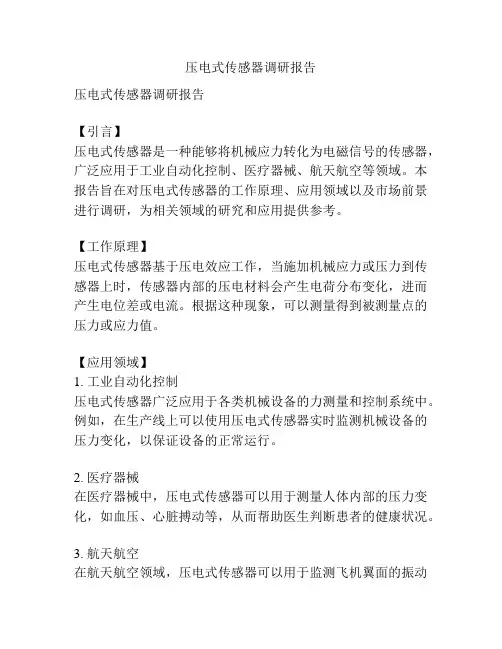 压电式传感器调研报告

压电式传感器调研报告

【引言】
压电式传感器是一种能够将机械应力转化为电磁信号的传感器，广泛应用于工业自动化控制、医疗器械、航天航空等领域。本报告旨在对压电式传感器的工作原理、应用领域以及市场前景进行调研，为相关领域的研究和应用提供参考。

【工作原理】
压电式传感器基于压电效应工作，当施加机械应力或压力到传感器上时，传感器内部的压电材料会产生电荷分布变化，进而产生电位差或电流。根据这种现象，可以测量得到被测量点的压力或应力值。

【应用领域】
1. 工业自动化控制
压电式传感器广泛应用于各类机械设备的力测量和控制系统中。例如，在生产线上可以使用压电式传感器实时监测机械设备的压力变化，以保证设备的正常运行。

2. 医疗器械
在医疗器械中，压电式传感器可以用于测量人体内部的压力变化，如血压、心脏搏动等，从而帮助医生判断患者的健康状况。

3. 航天航空
在航天航空领域，压电式传感器可以用于监测飞机翼面的振动